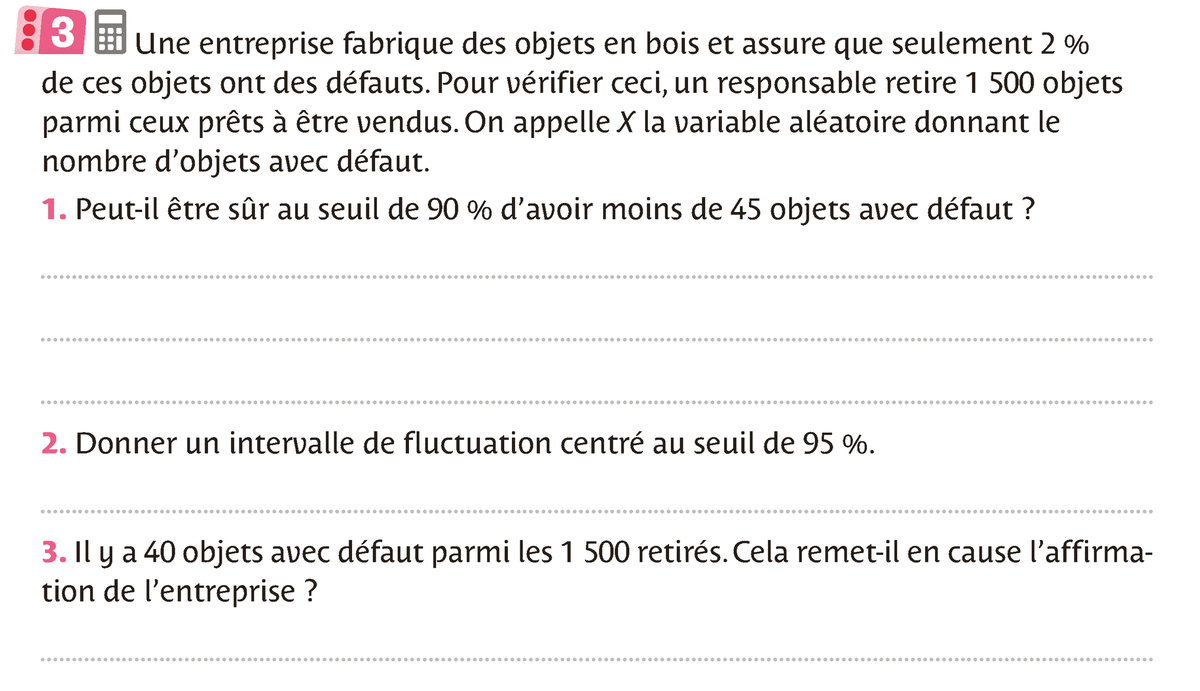 3 Une entreprise fabrique des objets en bois et assure que seulement 2 % de ces objets ont des défauts. Pour vérifier ceci, un responsable retire 1 500 objets parmi ceux prêts à être vendus. On appelle $X$ la variable aléatoire donnant le nombre d'objets avec défaut.

1. Peut-il être sûr au seuil de 90 % d'avoir moins de 45 objets avec défaut ?

2. Donner un intervalle de fluctuation centré au seuil de 95 %.

3. Il y a 40 objets avec défaut parmi les 1 500 retirés. Cela remet-il en cause l'affirmation de l'entreprise ?